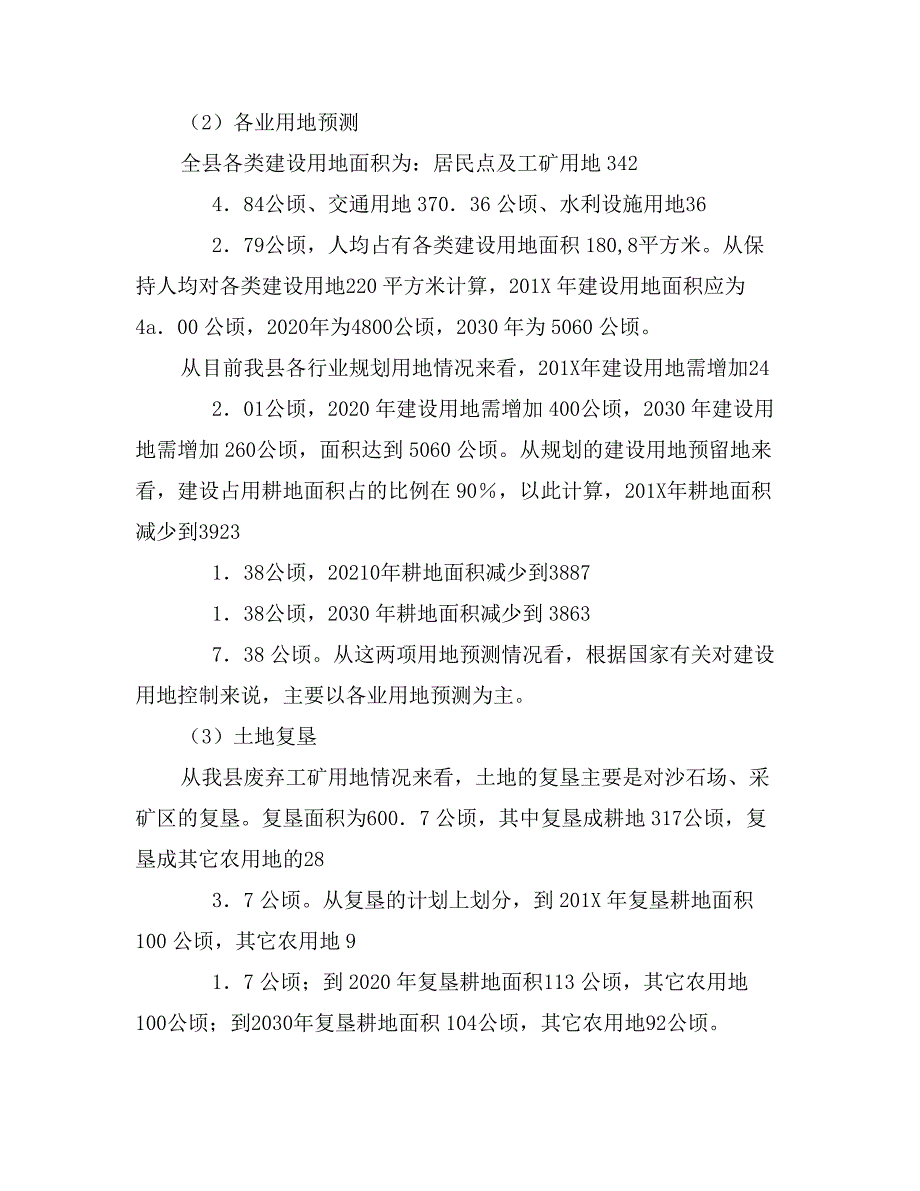 （2）各业用地预测

全县各类建设用地面积为：居民点及工矿用地 342

4．84公顷、交通用地 370．36 公顷、水利设施用地36

2．79公顷，人均占有各类建设用地面积 180,8平方米。从保持人均对各类建设用地220 平方米计算，201X 年建设用地面积应为 4a．00 公顷，2020年为4800公顷，2030 年为 5060 公顷。

从目前我县各行业规划用地情况来看，201X年建设用地需增加24

2．01公顷，2020 年建设用地需增加 400公顷，2030 年建设用地需增加 260公顷，面积达到 5060 公顷。从规划的建设用地预留地来看，建设占用耕地面积占的比例在 90%，以此计算，201X年耕地面积减少到3923

1．38公顷，20210年耕地面积减少到3887

1．38公顷，2030 年耕地面积减少到 3863

7．38 公顷。从这两项用地预测情况看，根据国家有关对建设用地控制来说，主要以各业用地预测为主。

（3）土地复垦

从我县废弃工矿用地情况来看，土地的复垦主要是对沙石场、采矿区的复垦。复垦面积为600．7 公顷，其中复垦成耕地 317公顷，复垦成其它农用地的28

3．7 公顷。从复垦的计划上划分，到 201X 年复垦耕地面积 100 公顷，其它农用地 9

1．7 公顷；到 2020 年复垦耕地面积113 公顷，其它农用地 100公顷；到2030年复垦耕地面积 104公顷，其它农用地92公顷。